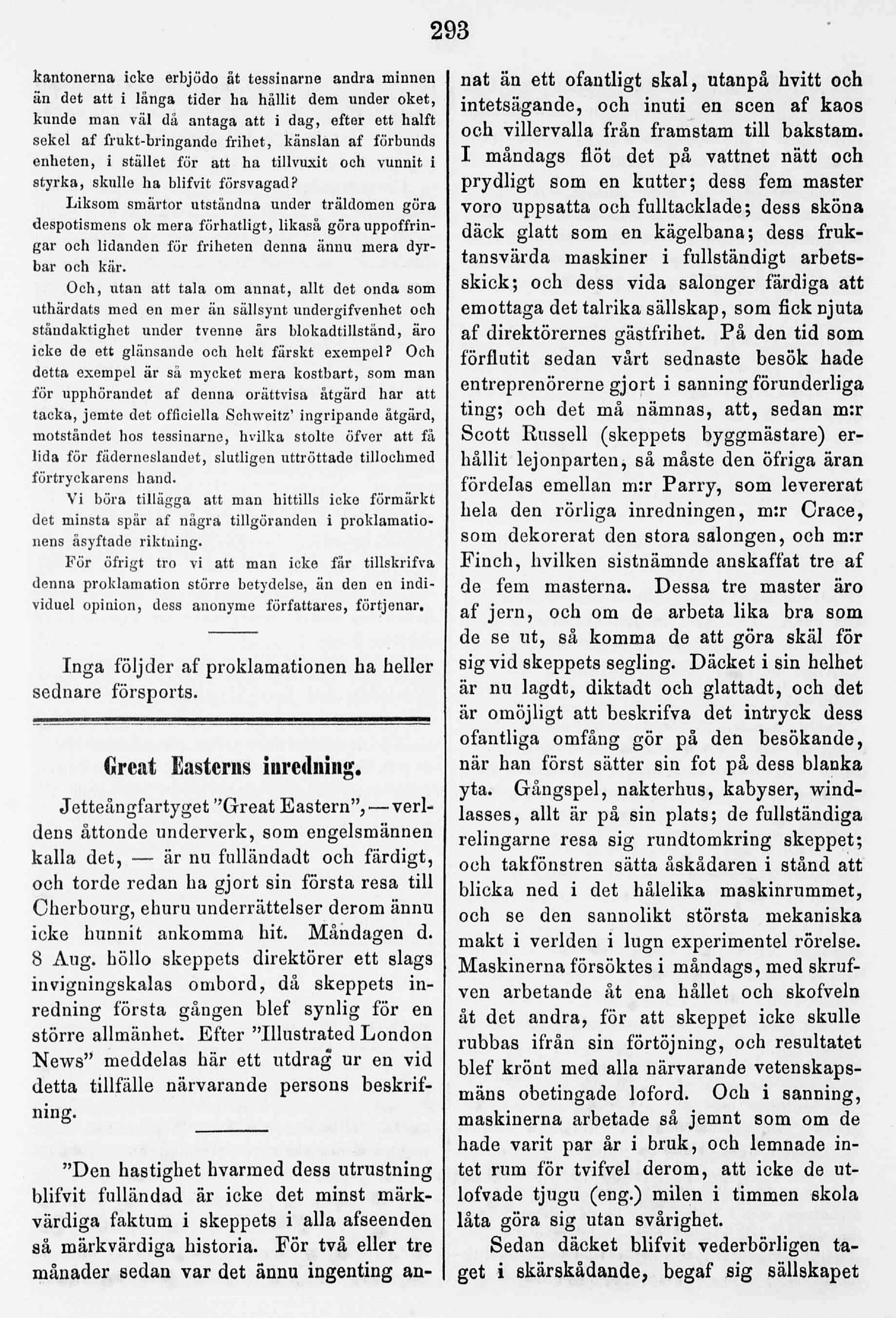 293

kantonerna icke erbjödo åt tessinarne andra minnen än det att i långa tider ha hållit dem under oket, kunde man väl då antaga att i dag, efter ett halft sekel af frukt-bringande frihet, känslan af förbunds enheten, i stället för att ha tillvuxit och vunnit i styrka, skulle ha blifvit försvagad?

Liksom smärtor utståndna under träldomen göra despotismens ok mera förhatligt, likaså göra uppoffringar och lidanden för friheten denna ännu mera dyrbar och kär.

Och, utan att tala om annat, allt det onda som uthärdats med en mer än sällsynt undergifvenhet och ståndaktighet under tvenne års blokadtillstånd, äro icke de ett glänsande och helt färskt exempel? Och detta exempel är så mycket mera kostbart, som man för upphörandet af denna orättvisa åtgärd har att tacka, jemte det officiella Schweitz' ingripande åtgärd, motståndet hos tessinarne, hvilka stolte öfver att få lida för fäderneslandet, slutligen uttröttade tillochmed förtryckarens hand.

Vi böra tillägga att man hittills icke förmärkt det minsta spår af några tillgöranden i proklamationens åsyftade riktning.

För öfrigt tro vi att man icke får tillskrifva denna proklamation större betydelse, än den en individuel opinion, dess anonyme författares, förtjenar.

Inga följder af proklamationen ha heller sednare försports.

Great Easterns inredning.

Jetteångfartyget "Great Eastern", — verldens åttonde underverk, som engelsmännen kalla det, — är nu fulländadt och färdigt, och torde redan ha gjort sin första resa till Cherbourg, ehuru underrättelser derom ännu icke hunnit ankomma hit. Måndagen d. 8 Aug. höllo skeppets direktörer ett slags invigningskalas ombord, då skeppets inredning första gången blef synlig för en större allmänhet. Efter "Illustrated London News" meddelas här ett utdrag ur en vid detta tillfälle närvarande persons beskrifning.

"Den hastighet hvarmed dess utrustning blifvit fulländad är icke det minst märkvärdiga faktum i skeppets i alla afseenden så märkvärdiga historia. För två eller tre månader sedan var det ännu ingenting annat än ett ofantligt skal, utanpå hvitt och intetsägande, och inuti en scen af kaos och villervalla från framstam till bakstam. I måndags flöt det på vattnet nätt och prydligt som en kutter; dess fem master voro uppsatta och fulltacklade; dess sköna däck glatt som en kägelbana; dess fruktansvärda maskiner i fullständigt arbetsskick; och dess vida salonger färdiga att emottaga det talrika sällskap, som fick njuta af direktörernes gästfrihet. På den tid som förflutit sedan vårt sednaste besök hade entreprenörerne gjort i sanning förunderliga ting; och det må nämnas, att, sedan m:r Scott Russell (skeppets byggmästare) erhållit lejonparten, så måste den öfriga äran fördelas emellan m:r Parry, som levererat hela den rörliga inredningen, m:r Crace, som dekorerat den stora salongen, och m:r Finch, hvilken sistnämnde anskaffat tre af de fem masterna. Dessa tre master äro af jern, och om de arbeta lika bra som de se ut, så komma de att göra skäl för sig vid skeppets segling. Däcket i sin helhet är nu lagdt, diktadt och glattadt, och det är omöjligt att beskrifva det intryck dess ofantliga omfång gör på den besökande, när han först sätter sin fot på dess blanka yta. Gångspel, nakterhus, kabyser, windlasses, allt är på sin plats; de fullständiga relingarne resa sig rundtomkring skeppet; och takfönstren sätta åskådaren i stånd att blicka ned i det hålelika maskinrummet, och se den sannolikt största mekaniska makt i verlden i lugn experimentel rörelse. Maskinerna försöktes i måndags, med skrufven arbetande åt ena hållet och skofveln åt det andra, för att skeppet icke skulle rubbas ifrån sin förtöjning, och resultatet blef krönt med alla närvarande vetenskapsmäns obetingade loford. Och i sanning, maskinerna arbetade så jemnt som om de hade varit par år i bruk, och lemnade intet rum för tvifvel derom, att icke de utlofvade tjugu (eng.) milen i timmen skola låta göra sig utan svårighet.

Sedan däcket blifvit vederbörligen taget i skärskådande, begaf sig sällskapet